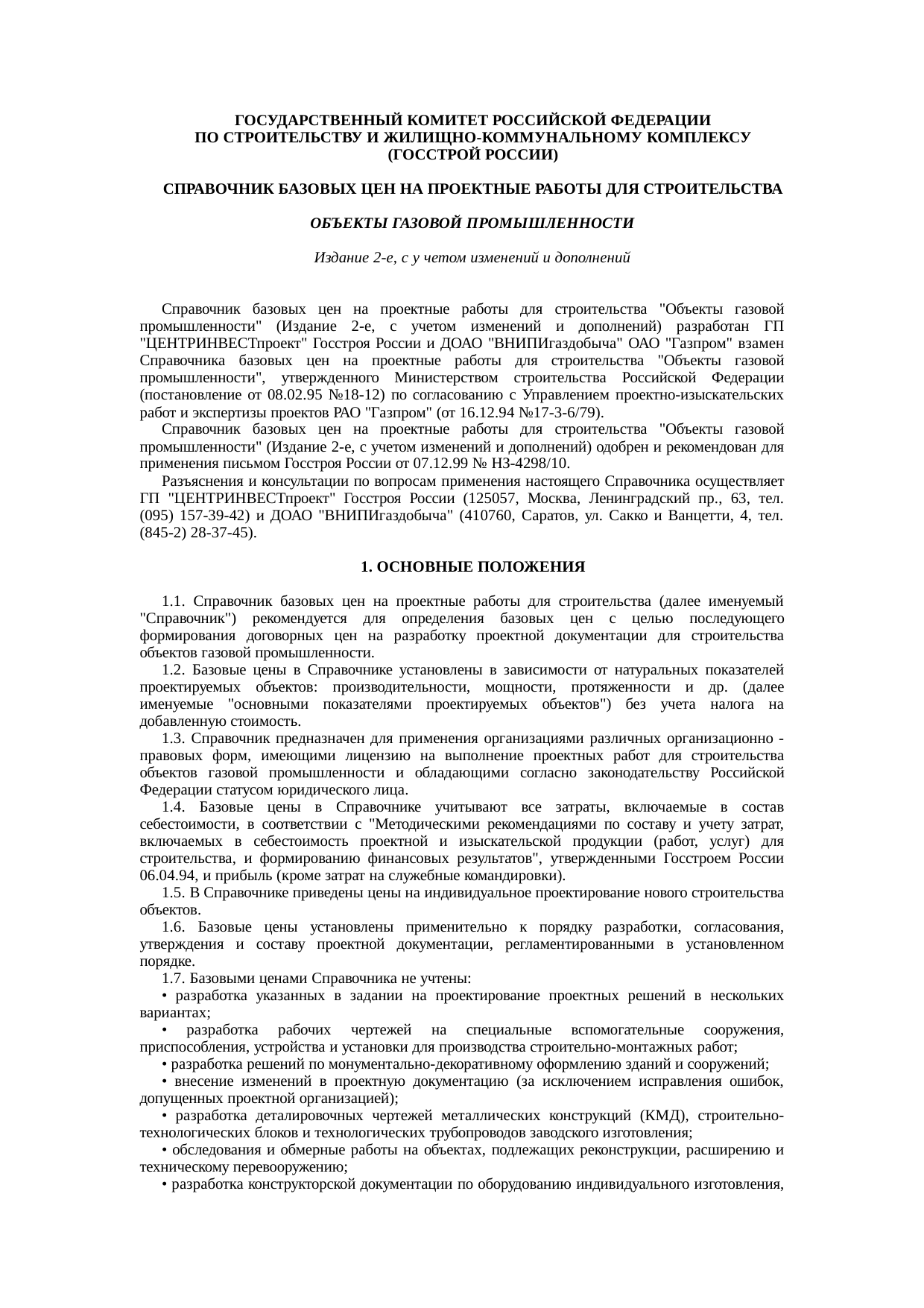 ГОСУДАРСТВЕННЫЙ КОМИТЕТ РОССИЙСКОЙ ФЕДЕРАЦИИ
ПО СТРОИТЕЛЬСТВУ И ЖИЛИЩНО-КОММУНАЛЬНОМУ КОМПЛЕКСУ
(ГОССТРОЙ РОССИИ)

СПРАВОЧНИК БАЗОВЫХ ЦЕН НА ПРОЕКТНЫЕ РАБОТЫ ДЛЯ СТРОИТЕЛЬСТВА

ОБЪЕКТЫ ГАЗОВОЙ ПРОМЫШЛЕННОСТИ

Издание 2-е, с у четом изменений и дополнений

Справочник базовых цен на проектные работы для строительства "Объекты газовой промышленности" (Издание 2-е, с учетом изменений и дополнений) разработан ГП "ЦЕНТРИНВЕСТпроект" Госстроя России и ДОАО "ВНИПИгаздобыча" ОАО "Газпром" взамен Справочника базовых цен на проектные работы для строительства "Объекты газовой промышленности", утвержденного Министерством строительства Российской Федерации (постановление от 08.02.95 №18-12) по согласованию с Управлением проектно-изыскательских работ и экспертизы проектов РАО "Газпром" (от 16.12.94 №17-3-6/79).

Справочник базовых цен на проектные работы для строительства "Объекты газовой промышленности" (Издание 2-е, с учетом изменений и дополнений) одобрен и рекомендован для применения письмом Госстроя России от 07.12.99 № НЗ-4298/10.

Разъяснения и консультации по вопросам применения настоящего Справочника осуществляет ГП "ЦЕНТРИНВЕСТпроект" Госстроя России (125057, Москва, Ленинградский пр., 63, тел. (095) 157-39-42) и ДОАО "ВНИПИгаздобыча" (410760, Саратов, ул. Сакко и Ванцетти, 4, тел. (845-2) 28-37-45).

1. ОСНОВНЫЕ ПОЛОЖЕНИЯ

1.1. Справочник базовых цен на проектные работы для строительства (далее именуемый "Справочник") рекомендуется для определения базовых цен с целью последующего формирования договорных цен на разработку проектной документации для строительства объектов газовой промышленности.

1.2. Базовые цены в Справочнике установлены в зависимости от натуральных показателей проектируемых объектов: производительности, мощности, протяженности и др. (далее именуемые "основными показателями проектируемых объектов") без учета налога на добавленную стоимость.

1.3. Справочник предназначен для применения организациями различных организационно - правовых форм, имеющими лицензию на выполнение проектных работ для строительства объектов газовой промышленности и обладающими согласно законодательству Российской Федерации статусом юридического лица.

1.4. Базовые цены в Справочнике учитывают все затраты, включаемые в состав себестоимости, в соответствии с "Методическими рекомендациями по составу и учету затрат, включаемых в себестоимость проектной и изыскательской продукции (работ, услуг) для строительства, и формированию финансовых результатов", утвержденными Госстроем России 06.04.94, и прибыль (кроме затрат на служебные командировки).

1.5. В Справочнике приведены цены на индивидуальное проектирование нового строительства объектов.

1.6. Базовые цены установлены применительно к порядку разработки, согласования, утверждения и составу проектной документации, регламентированными в установленном порядке.

1.7. Базовыми ценами Справочника не учтены:

• разработка указанных в задании на проектирование проектных решений в нескольких вариантах;

• разработка рабочих чертежей на специальные вспомогательные сооружения, приспособления, устройства и установки для производства строительно-монтажных работ;

• разработка решений по монументально-декоративному оформлению зданий и сооружений;

• внесение изменений в проектную документацию (за исключением исправления ошибок, допущенных проектной организацией);

• разработка деталировочных чертежей металлических конструкций (КМД), строительно-технологических блоков и технологических трубопроводов заводского изготовления;

• обследования и обмерные работы на объектах, подлежащих реконструкции, расширению и техническому перевооружению;

• разработка конструкторской документации по оборудованию индивидуального изготовления,